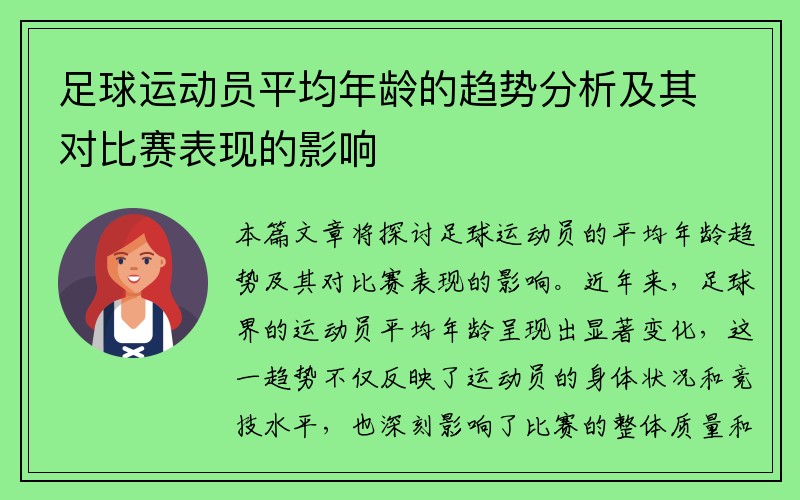 足球运动员平均年龄的趋势分析及其对比赛表现的影响

本篇文章将探讨足球运动员的平均年龄趋势及其对比赛表现的影响。近年来，足球界的运动员平均年龄呈现出显著变化，这一趋势不仅反映了运动员的身体状况和竞技水平，也深刻影响了比赛的整体质量和